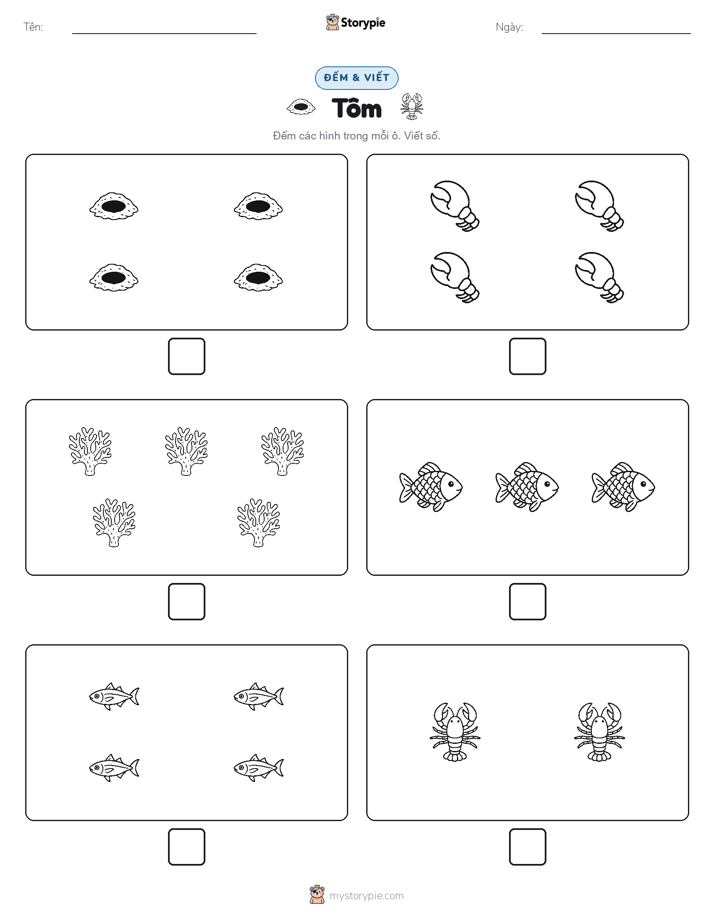 Tên: Storypie Ngày:

ĐẾM & VIẾT

Tôm

Đếm các hình trong mỗi ô. Viết số.

mystorypie.com